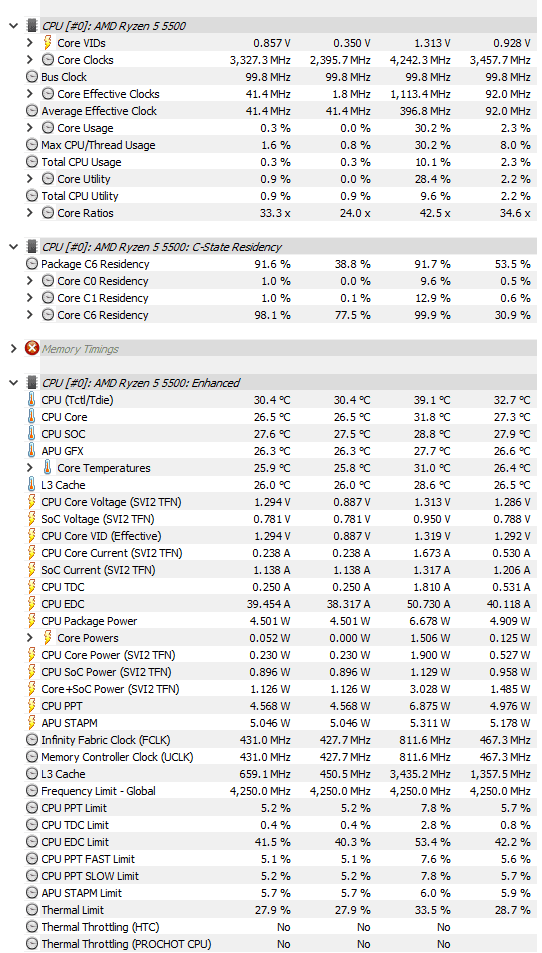 CPU [#0]: AMD Ryzen 5 5500

| | | | | |
|---|---|---|---|---|
| Core VIDs | 0.857 V | 0.350 V | 1.313 V | 0.928 V |
| Core Clocks | 3,327.3 MHz | 2,395.7 MHz | 4,242.3 MHz | 3,457.7 MHz |
| Bus Clock | 99.8 MHz | 99.8 MHz | 99.8 MHz | 99.8 MHz |
| Core Effective Clocks | 41.4 MHz | 1.8 MHz | 1,113.4 MHz | 92.0 MHz |
| Average Effective Clock | 41.4 MHz | 41.4 MHz | 396.8 MHz | 92.0 MHz |
| Core Usage | 0.3 % | 0.0 % | 30.2 % | 2.3 % |
| Max CPU/Thread Usage | 1.6 % | 0.8 % | 30.2 % | 8.0 % |
| Total CPU Usage | 0.3 % | 0.3 % | 10.1 % | 2.3 % |
| Core Utility | 0.9 % | 0.0 % | 28.4 % | 2.2 % |
| Total CPU Utility | 0.9 % | 0.9 % | 9.6 % | 2.2 % |
| Core Ratios | 33.3 x | 24.0 x | 42.5 x | 34.6 x |

CPU [#0]: AMD Ryzen 5 5500: C-State Residency

| | | | | |
|---|---|---|---|---|
| Package C6 Residency | 91.6 % | 38.8 % | 91.7 % | 53.5 % |
| Core C0 Residency | 1.0 % | 0.0 % | 9.6 % | 0.5 % |
| Core C1 Residency | 1.0 % | 0.1 % | 12.9 % | 0.6 % |
| Core C6 Residency | 98.1 % | 77.5 % | 99.9 % | 30.9 % |

Memory Timings

CPU [#0]: AMD Ryzen 5 5500: Enhanced

| | | | | |
|---|---|---|---|---|
| CPU (Tctl/Tdie) | 30.4 °C | 30.4 °C | 39.1 °C | 32.7 °C |
| CPU Core | 26.5 °C | 26.5 °C | 31.8 °C | 27.3 °C |
| CPU SOC | 27.6 °C | 27.5 °C | 28.8 °C | 27.9 °C |
| APU GFX | 26.3 °C | 26.3 °C | 27.7 °C | 26.6 °C |
| Core Temperatures | 25.9 °C | 25.8 °C | 31.0 °C | 26.4 °C |
| L3 Cache | 26.0 °C | 26.0 °C | 28.6 °C | 26.5 °C |
| CPU Core Voltage (SVI2 TFN) | 1.294 V | 0.887 V | 1.313 V | 1.286 V |
| SoC Voltage (SVI2 TFN) | 0.781 V | 0.781 V | 0.950 V | 0.788 V |
| CPU Core VID (Effective) | 1.294 V | 0.887 V | 1.319 V | 1.292 V |
| CPU Core Current (SVI2 TFN) | 0.238 A | 0.238 A | 1.673 A | 0.530 A |
| SoC Current (SVI2 TFN) | 1.138 A | 1.138 A | 1.317 A | 1.206 A |
| CPU TDC | 0.250 A | 0.250 A | 1.810 A | 0.531 A |
| CPU EDC | 39.454 A | 38.317 A | 50.730 A | 40.118 A |
| CPU Package Power | 4.501 W | 4.501 W | 6.678 W | 4.909 W |
| Core Powers | 0.052 W | 0.000 W | 1.506 W | 0.125 W |
| CPU Core Power (SVI2 TFN) | 0.230 W | 0.230 W | 1.900 W | 0.527 W |
| CPU SoC Power (SVI2 TFN) | 0.896 W | 0.896 W | 1.129 W | 0.958 W |
| Core+SoC Power (SVI2 TFN) | 1.126 W | 1.126 W | 3.028 W | 1.485 W |
| CPU PPT | 4.568 W | 4.568 W | 6.875 W | 4.976 W |
| APU STAPM | 5.046 W | 5.046 W | 5.311 W | 5.178 W |
| Infinity Fabric Clock (FCLK) | 431.0 MHz | 427.7 MHz | 811.6 MHz | 467.3 MHz |
| Memory Controller Clock (UCLK) | 431.0 MHz | 427.7 MHz | 811.6 MHz | 467.3 MHz |
| L3 Cache | 659.1 MHz | 450.5 MHz | 3,435.2 MHz | 1,357.5 MHz |
| Frequency Limit - Global | 4,250.0 MHz | 4,250.0 MHz | 4,250.0 MHz | 4,250.0 MHz |
| CPU PPT Limit | 5.2 % | 5.2 % | 7.8 % | 5.7 % |
| CPU TDC Limit | 0.4 % | 0.4 % | 2.8 % | 0.8 % |
| CPU EDC Limit | 41.5 % | 40.3 % | 53.4 % | 42.2 % |
| CPU PPT FAST Limit | 5.1 % | 5.1 % | 7.6 % | 5.6 % |
| CPU PPT SLOW Limit | 5.2 % | 5.2 % | 7.8 % | 5.7 % |
| APU STAPM Limit | 5.7 % | 5.7 % | 6.0 % | 5.9 % |
| Thermal Limit | 27.9 % | 27.9 % | 33.5 % | 28.7 % |
| Thermal Throttling (HTC) | No | No | No | |
| Thermal Throttling (PROCHOT CPU) | No | No | No | |